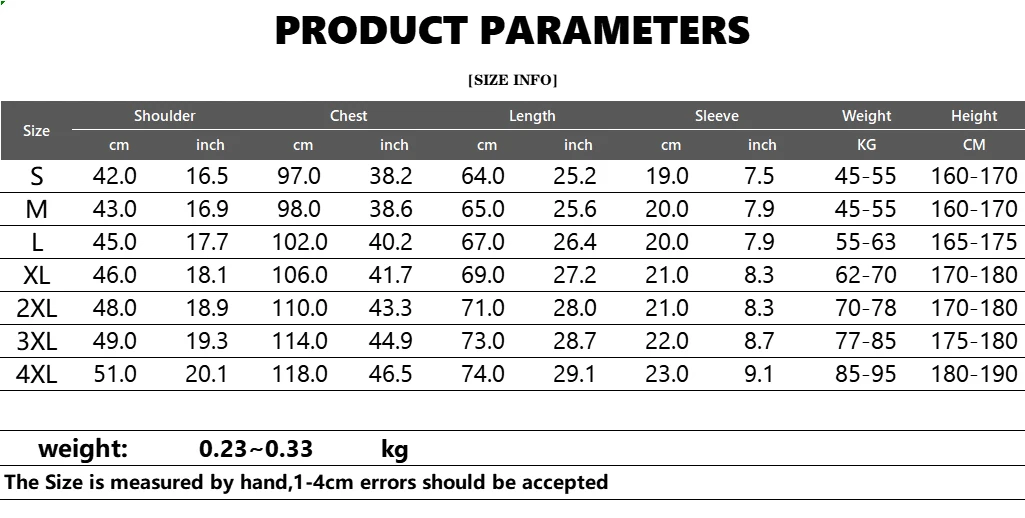 PRODUCT PARAMETERS

[SIZE INFO]

| Size | Shoulder | | Chest | | Length | | Sleeve | | Weight | Height |
|---|---|---|---|---|---|---|---|---|---|---|
| | cm | inch | cm | inch | cm | inch | cm | inch | KG | CM |
| S | 42.0 | 16.5 | 97.0 | 38.2 | 64.0 | 25.2 | 19.0 | 7.5 | 45-55 | 160-170 |
| M | 43.0 | 16.9 | 98.0 | 38.6 | 65.0 | 25.6 | 20.0 | 7.9 | 45-55 | 160-170 |
| L | 45.0 | 17.7 | 102.0 | 40.2 | 67.0 | 26.4 | 20.0 | 7.9 | 55-63 | 165-175 |
| XL | 46.0 | 18.1 | 106.0 | 41.7 | 69.0 | 27.2 | 21.0 | 8.3 | 62-70 | 170-180 |
| 2XL | 48.0 | 18.9 | 110.0 | 43.3 | 71.0 | 28.0 | 21.0 | 8.3 | 70-78 | 170-180 |
| 3XL | 49.0 | 19.3 | 114.0 | 44.9 | 73.0 | 28.7 | 22.0 | 8.7 | 77-85 | 175-180 |
| 4XL | 51.0 | 20.1 | 118.0 | 46.5 | 74.0 | 29.1 | 23.0 | 9.1 | 85-95 | 180-190 |

weight: 0.23~0.33 kg

The Size is measured by hand,1-4cm errors should be accepted